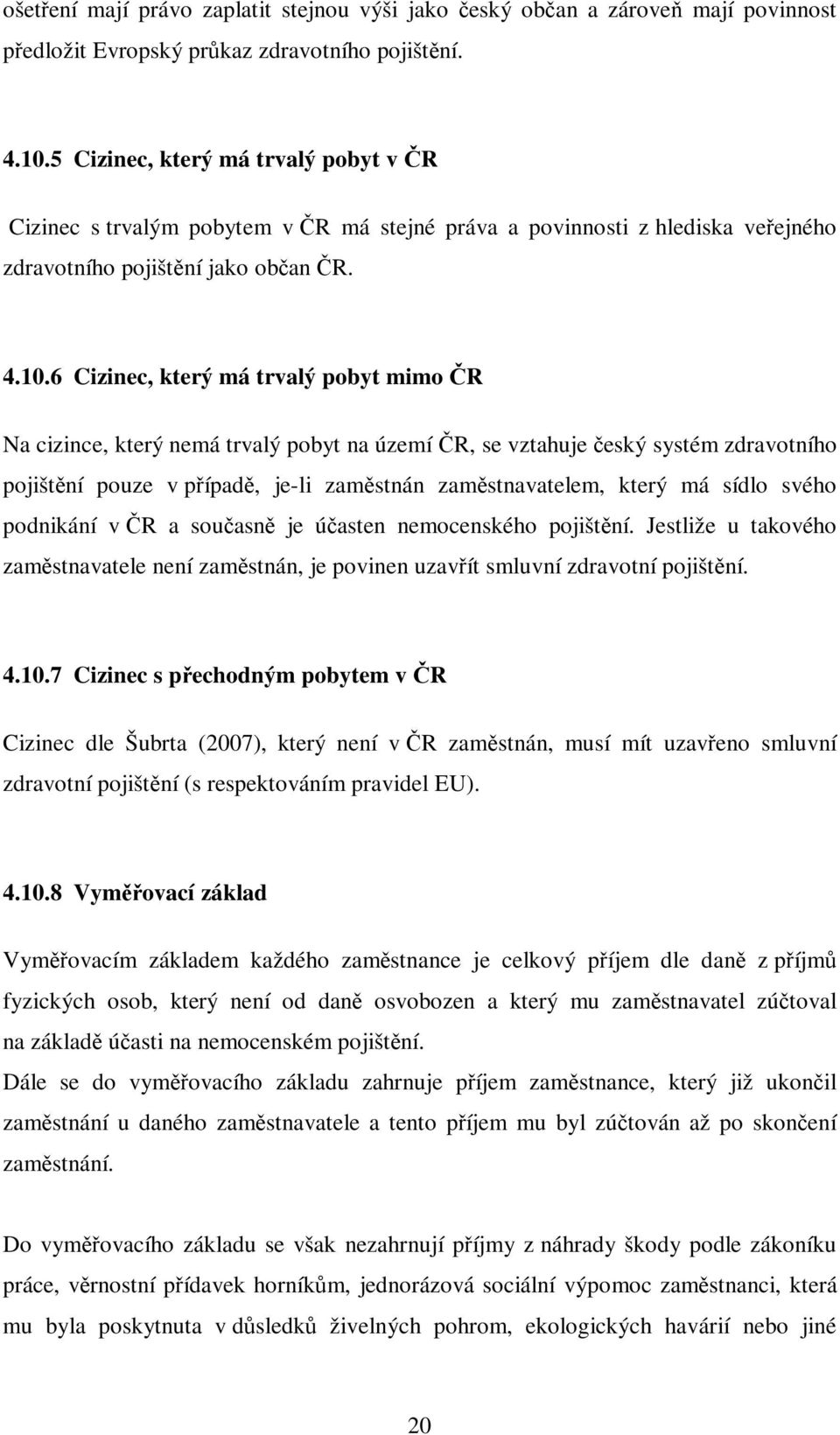 ošetření mají právo zaplatit stejnou výši jako český občan a zároveň mají povinnost předložit Evropský průkaz zdravotního pojištění.

4.10.5 Cizinec, který má trvalý pobyt v ČR

Cizinec s trvalým pobytem v ČR má stejné práva a povinnosti z hlediska veřejného zdravotního pojištění jako občan ČR.

4.10.6 Cizinec, který má trvalý pobyt mimo ČR

Na cizince, který nemá trvalý pobyt na území ČR, se vztahuje český systém zdravotního pojištění pouze v případě, je-li zaměstnán zaměstnavatelem, který má sídlo svého podnikání v ČR a současně je účasten nemocenského pojištění. Jestliže u takového zaměstnavatele není zaměstnán, je povinen uzavřít smluvní zdravotní pojištění.

4.10.7 Cizinec s přechodným pobytem v ČR

Cizinec dle Šubrta (2007), který není v ČR zaměstnán, musí mít uzavřeno smluvní zdravotní pojištění (s respektováním pravidel EU).

4.10.8 Vyměřovací základ

Vyměřovacím základem každého zaměstnance je celkový příjem dle daně z příjmů fyzických osob, který není od daně osvobozen a který mu zaměstnavatel zúčtoval na základě účasti na nemocenském pojištění.
Dále se do vyměřovacího základu zahrnuje příjem zaměstnance, který již ukončil zaměstnání u daného zaměstnavatele a tento příjem mu byl zúčtován až po skončení zaměstnání.

Do vyměřovacího základu se však nezahrnují příjmy z náhrady škody podle zákoníku práce, věrnostní přídavek horníkům, jednorázová sociální výpomoc zaměstnanci, která mu byla poskytnuta v důsledků živelných pohrom, ekologických havárií nebo jiné

20